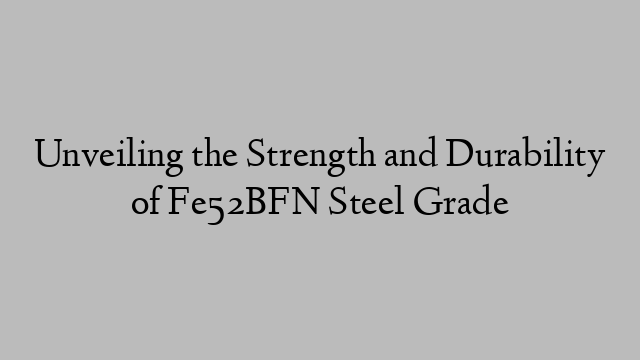 Unveiling the Strength and Durability of Fe52BFN Steel Grade